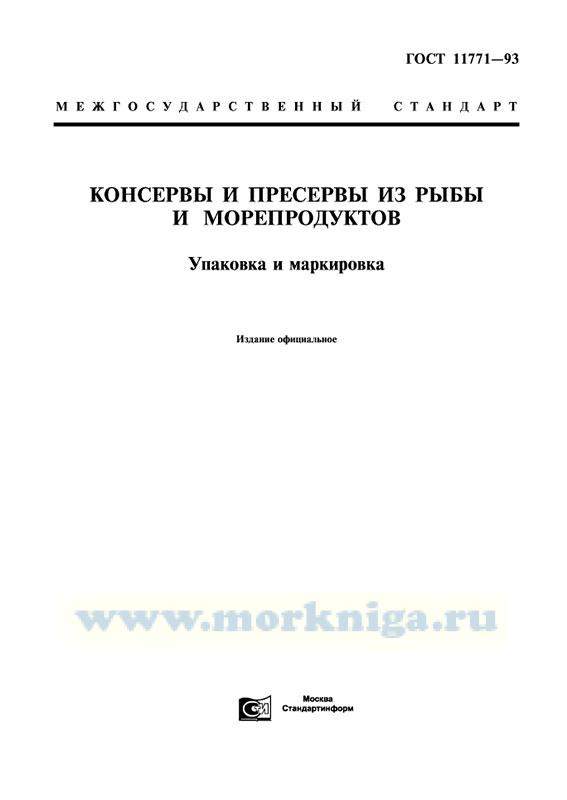 ГОСТ 11771—93

МЕЖГОСУДАРСТВЕННЫЙ СТАНДАРТ

КОНСЕРВЫ И ПРЕСЕРВЫ ИЗ РЫБЫ И МОРЕПРОДУКТОВ

Упаковка и маркировка

Издание официальное

Москва
Стандартинформ

www.morkniga.ru